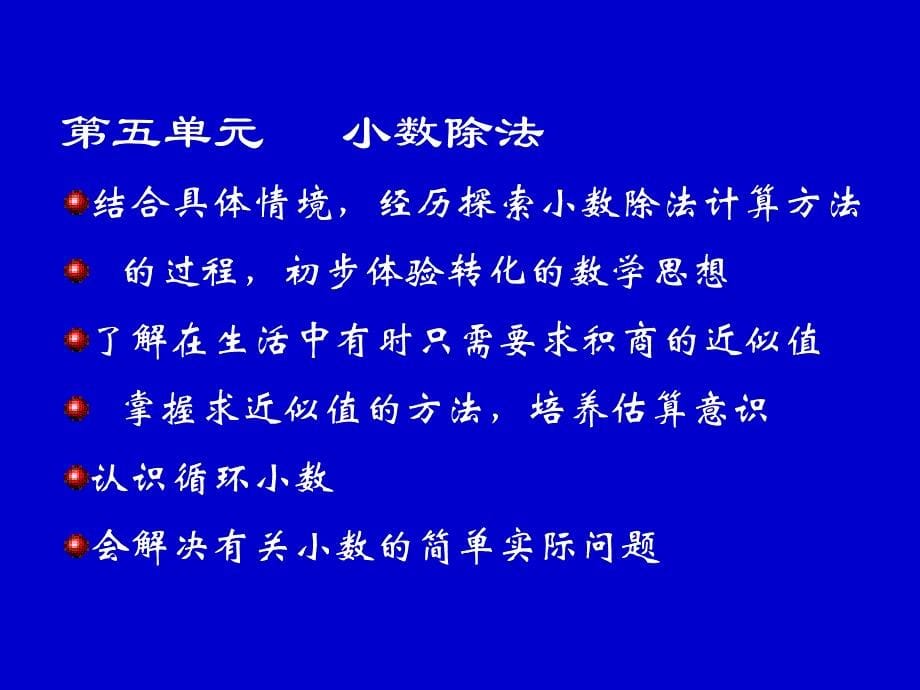 第五单元　　小数除法

结合具体情境，经历探索小数除法计算方法

的过程，初步体验转化的数学思想

了解在生活中有时只需要求积商的近似值

掌握求近似值的方法，培养估算意识

认识循环小数

会解决有关小数的简单实际问题